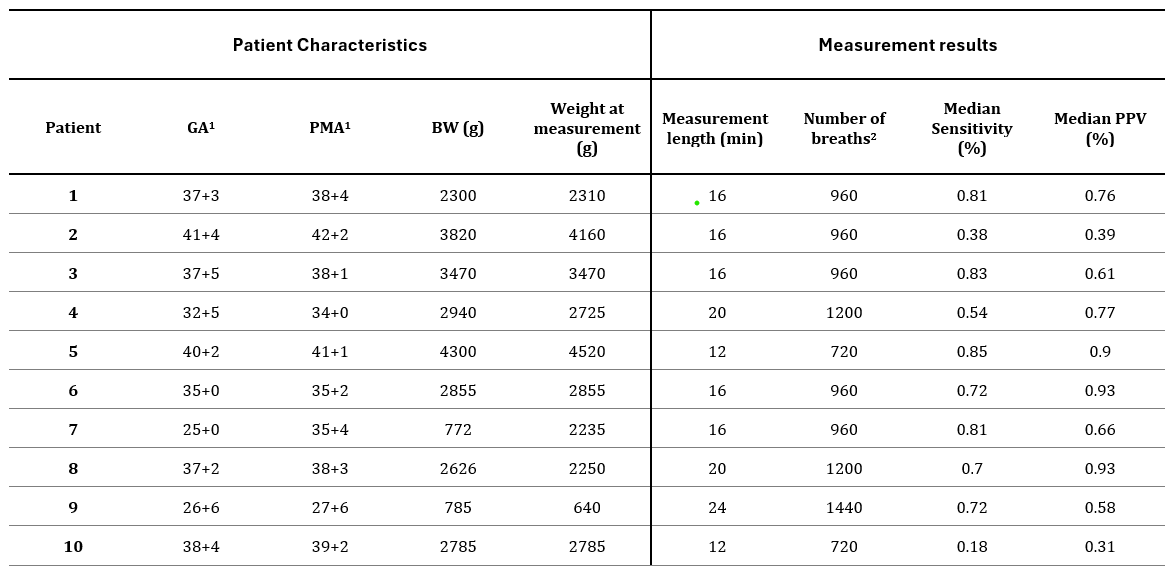 | Patient Characteristics | | | | | Measurement results | | | |
|---|---|---|---|---|---|---|---|---|
| Patient | GA¹ | PMA¹ | BW (g) | Weight at measurement (g) | Measurement length (min) | Number of breaths² | Median Sensitivity (%) | Median PPV (%) |
| 1 | 37+3 | 38+4 | 2300 | 2310 | 16 | 960 | 0.81 | 0.76 |
| 2 | 41+4 | 42+2 | 3820 | 4160 | 16 | 960 | 0.38 | 0.39 |
| 3 | 37+5 | 38+1 | 3470 | 3470 | 16 | 960 | 0.83 | 0.61 |
| 4 | 32+5 | 34+0 | 2940 | 2725 | 20 | 1200 | 0.54 | 0.77 |
| 5 | 40+2 | 41+1 | 4300 | 4520 | 12 | 720 | 0.85 | 0.9 |
| 6 | 35+0 | 35+2 | 2855 | 2855 | 16 | 960 | 0.72 | 0.93 |
| 7 | 25+0 | 35+4 | 772 | 2235 | 16 | 960 | 0.81 | 0.66 |
| 8 | 37+2 | 38+3 | 2626 | 2250 | 20 | 1200 | 0.7 | 0.93 |
| 9 | 26+6 | 27+6 | 785 | 640 | 24 | 1440 | 0.72 | 0.58 |
| 10 | 38+4 | 39+2 | 2785 | 2785 | 12 | 720 | 0.18 | 0.31 |